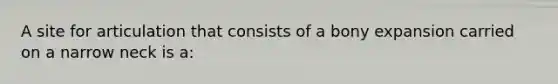 A site for articulation that consists of a bony expansion carried on a narrow neck is a: